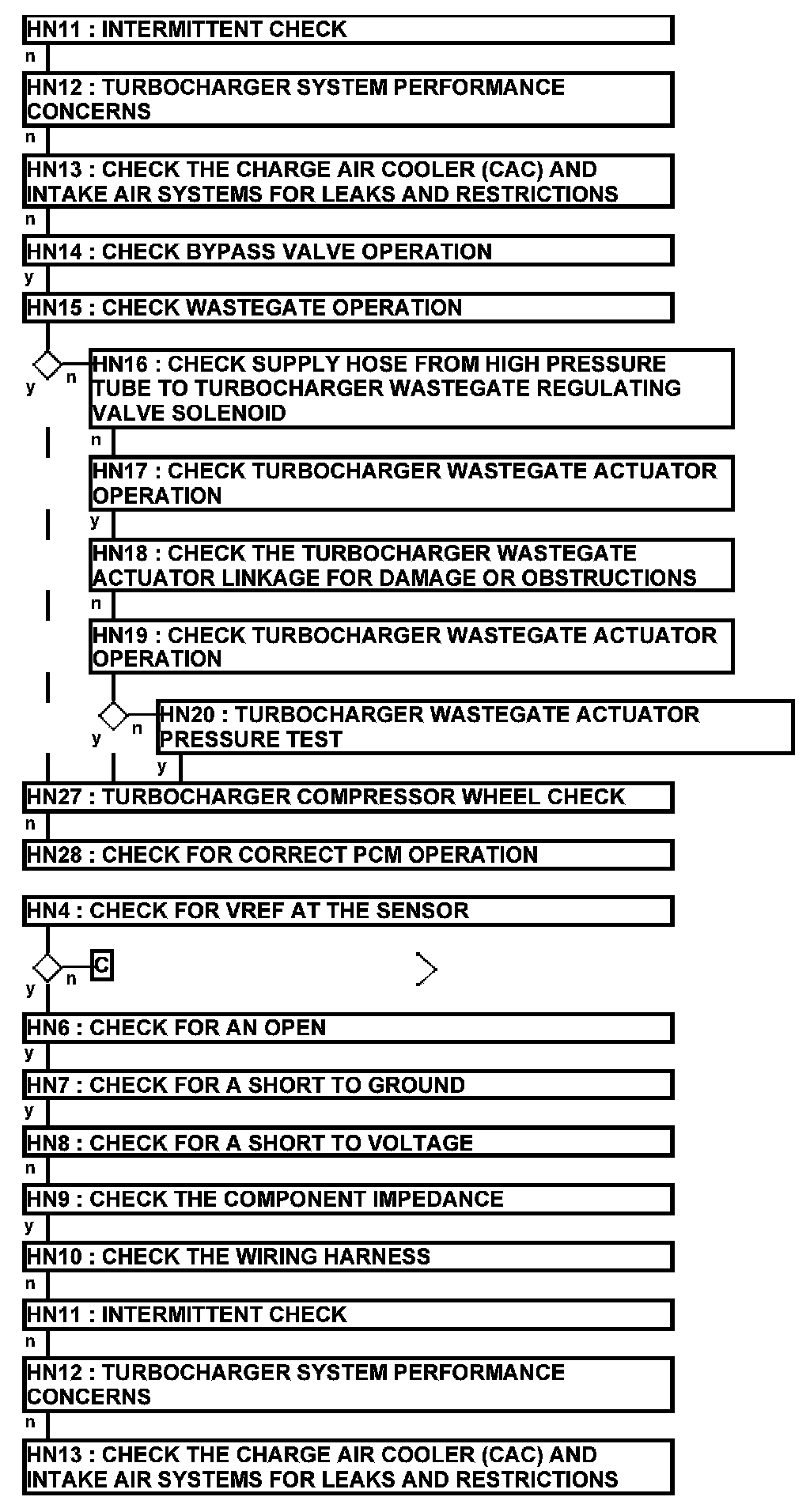 HN11 : INTERMITTENT CHECK

n

HN12 : TURBOCHARGER SYSTEM PERFORMANCE CONCERNS

n

HN13 : CHECK THE CHARGE AIR COOLER (CAC) AND INTAKE AIR SYSTEMS FOR LEAKS AND RESTRICTIONS

n

HN14 : CHECK BYPASS VALVE OPERATION

y

HN15 : CHECK WASTEGATE OPERATION

y n

HN16 : CHECK SUPPLY HOSE FROM HIGH PRESSURE TUBE TO TURBOCHARGER WASTEGATE REGULATING VALVE SOLENOID

n

HN17 : CHECK TURBOCHARGER WASTEGATE ACTUATOR OPERATION

y

HN18 : CHECK THE TURBOCHARGER WASTEGATE ACTUATOR LINKAGE FOR DAMAGE OR OBSTRUCTIONS

n

HN19 : CHECK TURBOCHARGER WASTEGATE ACTUATOR OPERATION

y n

HN20 : TURBOCHARGER WASTEGATE ACTUATOR PRESSURE TEST

y

HN27 : TURBOCHARGER COMPRESSOR WHEEL CHECK

n

HN28 : CHECK FOR CORRECT PCM OPERATION

HN4 : CHECK FOR VREF AT THE SENSOR

y n C

HN6 : CHECK FOR AN OPEN

y

HN7 : CHECK FOR A SHORT TO GROUND

y

HN8 : CHECK FOR A SHORT TO VOLTAGE

n

HN9 : CHECK THE COMPONENT IMPEDANCE

y

HN10 : CHECK THE WIRING HARNESS

n

HN11 : INTERMITTENT CHECK

n

HN12 : TURBOCHARGER SYSTEM PERFORMANCE CONCERNS

n

HN13 : CHECK THE CHARGE AIR COOLER (CAC) AND INTAKE AIR SYSTEMS FOR LEAKS AND RESTRICTIONS